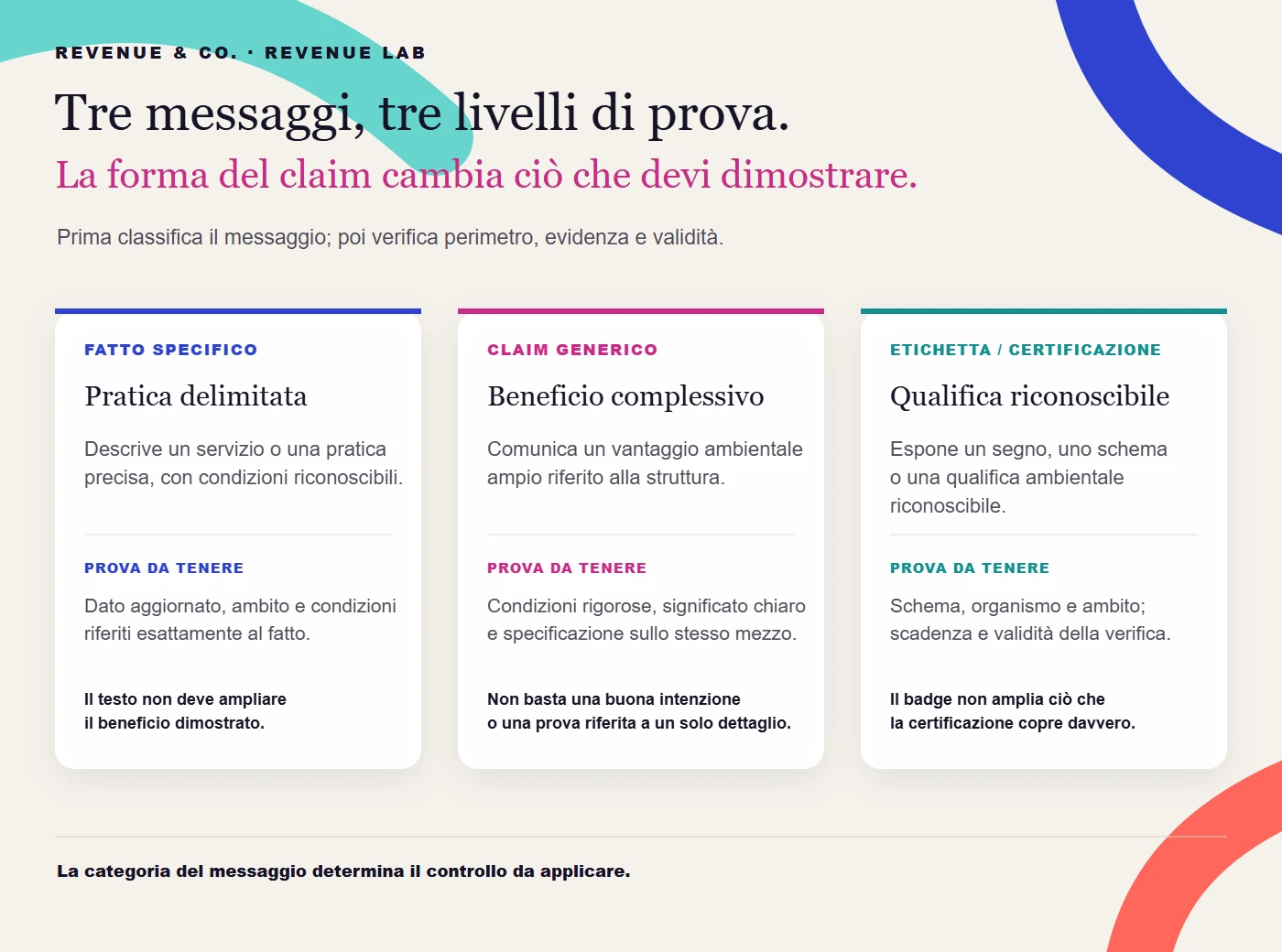 REVENUE & CO. · REVENUE LAB

Tre messaggi, tre livelli di prova.

La forma del claim cambia ciò che devi dimostrare.

Prima classifica il messaggio; poi verifica perimetro, evidenza e validità.

FATTO SPECIFICO

Pratica delimitata

Descrive un servizio o una pratica precisa, con condizioni riconoscibili.

PROVA DA TENERE

Dato aggiornato, ambito e condizioni riferiti esattamente al fatto.

Il testo non deve ampliare il beneficio dimostrato.

CLAIM GENERICO

Beneficio complessivo

Comunica un vantaggio ambientale ampio riferito alla struttura.

PROVA DA TENERE

Condizioni rigorose, significato chiaro e specificazione sullo stesso mezzo.

Non basta una buona intenzione o una prova riferita a un solo dettaglio.

ETICHETTA / CERTIFICAZIONE

Qualifica riconoscibile

Espone un segno, uno schema o una qualifica ambientale riconoscibile.

PROVA DA TENERE

Schema, organismo e ambito; scadenza e validità della verifica.

Il badge non amplia ciò che la certificazione copre davvero.

La categoria del messaggio determina il controllo da applicare.